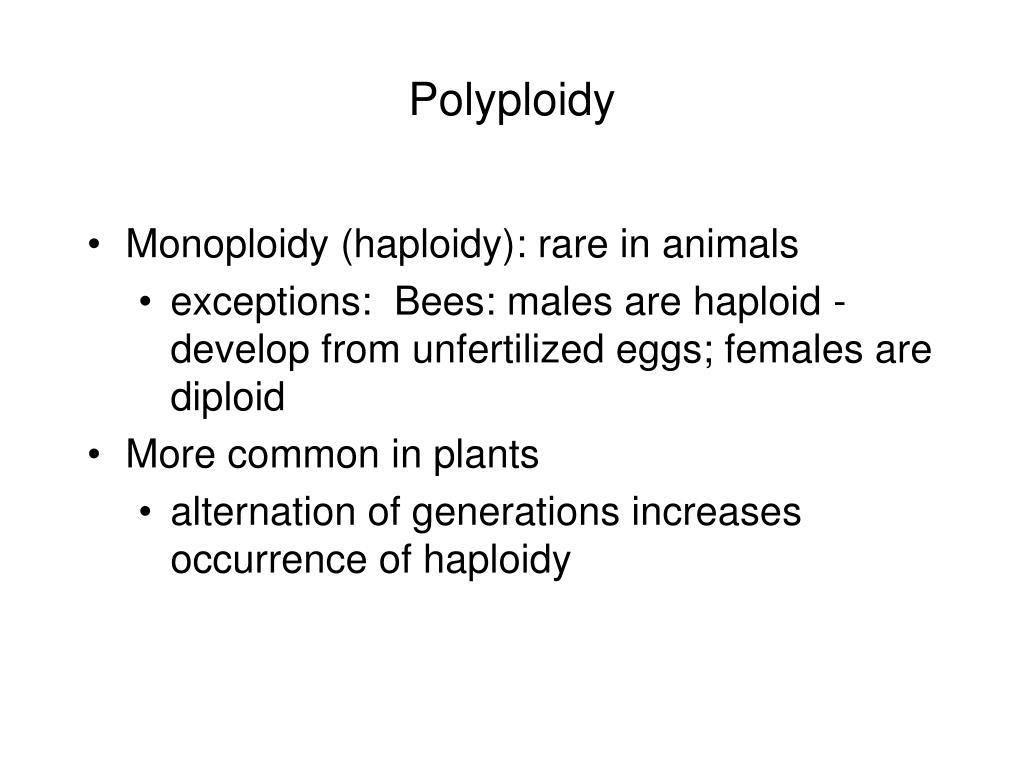 Polyploidy

• Monoploidy (haploidy): rare in animals
  • exceptions: Bees: males are haploid - develop from unfertilized eggs; females are diploid
• More common in plants
  • alternation of generations increases occurrence of haploidy